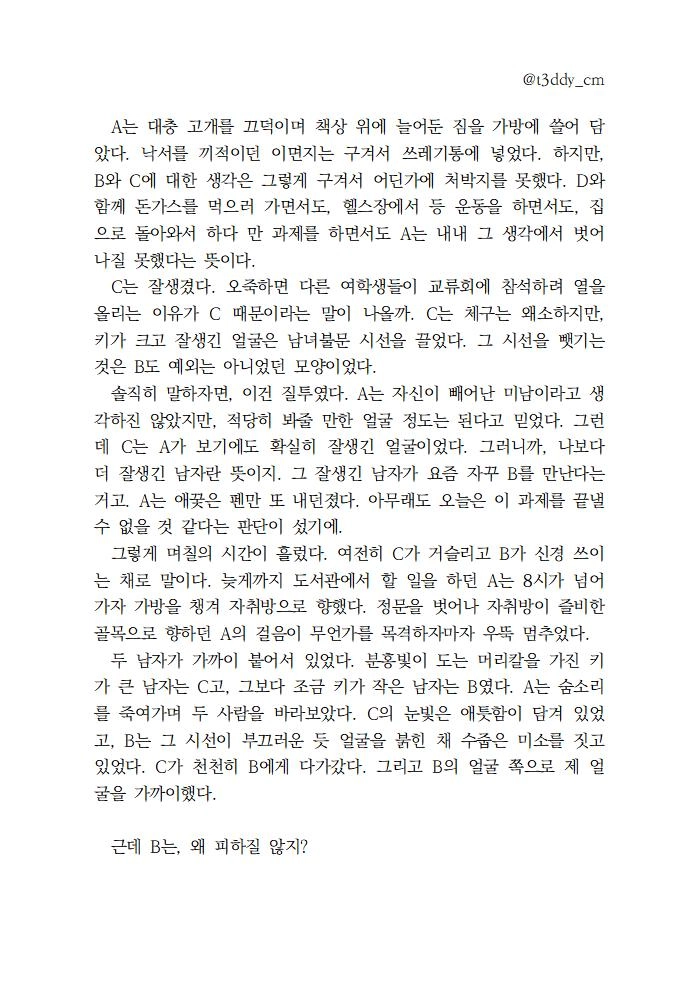 @t3ddy_cm

A는 대충 고개를 끄덕이며 책상 위에 늘어둔 짐을 가방에 쓸어 담았다. 낙서를 끼적이던 이면지는 구겨서 쓰레기통에 넣었다. 하지만, B와 C에 대한 생각은 그렇게 구겨서 어딘가에 처박지를 못했다. D와 함께 돈가스를 먹으러 가면서도, 헬스장에서 등 운동을 하면서도, 집으로 돌아와서 하다 만 과제를 하면서도 A는 내내 그 생각에서 벗어나질 못했다는 뜻이다.

C는 잘생겼다. 오죽하면 다른 여학생들이 교류회에 참석하려 열을 올리는 이유가 C 때문이라는 말이 나올까. C는 체구는 왜소하지만, 키가 크고 잘생긴 얼굴은 남녀불문 시선을 끌었다. 그 시선을 뺏기는 것은 B도 예외는 아니었던 모양이었다.

솔직히 말하자면, 이건 질투였다. A는 자신이 빼어난 미남이라고 생각하진 않았지만, 적당히 봐줄 만한 얼굴 정도는 된다고 믿었다. 그런데 C는 A가 보기에도 확실히 잘생긴 얼굴이었다. 그러니까, 나보다 더 잘생긴 남자란 뜻이지. 그 잘생긴 남자가 요즘 자꾸 B를 만난다는 거고. A는 애꿎은 펜만 또 내던졌다. 아무래도 오늘은 이 과제를 끝낼 수 없을 것 같다는 판단이 섰기에.

그렇게 며칠의 시간이 흘렀다. 여전히 C가 거슬리고 B가 신경 쓰이는 채로 말이다. 늦게까지 도서관에서 할 일을 하던 A는 8시가 넘어가자 가방을 챙겨 자취방으로 향했다. 정문을 벗어나 자취방이 즐비한 골목으로 향하던 A의 걸음이 무언가를 목격하자마자 우뚝 멈추었다.

두 남자가 가까이 붙어서 있었다. 분홍빛이 도는 머리칼을 가진 키가 큰 남자는 C고, 그보다 조금 키가 작은 남자는 B였다. A는 숨소리를 죽여가며 두 사람을 바라보았다. C의 눈빛은 애틋함이 담겨 있었고, B는 그 시선이 부끄러운 듯 얼굴을 붉힌 채 수줍은 미소를 짓고 있었다. C가 천천히 B에게 다가갔다. 그리고 B의 얼굴 쪽으로 제 얼굴을 가까이했다.

근데 B는, 왜 피하질 않지?